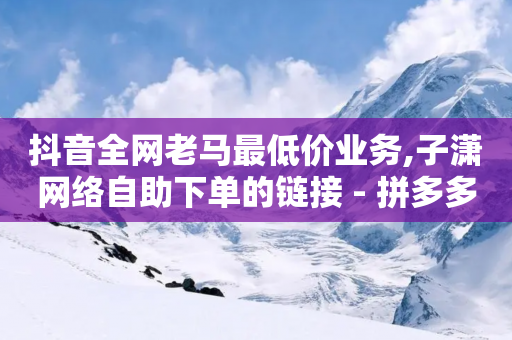 抖音全网老马最低价业务,子潇网络自助下单的链接 - 拼多多